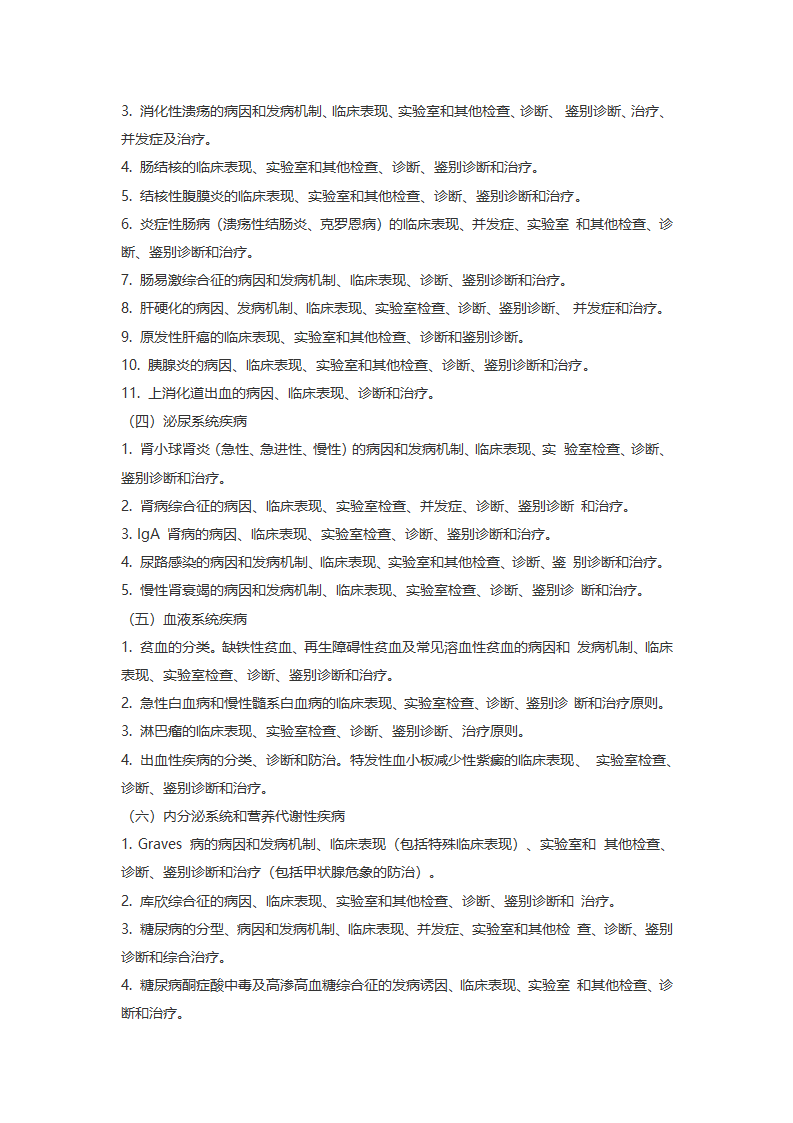 3. 消化性溃疡的病因和发病机制、临床表现、实验室和其他检查、诊断、 鉴别诊断、治疗、并发症及治疗。

4. 肠结核的临床表现、实验室和其他检查、诊断、鉴别诊断和治疗。

5. 结核性腹膜炎的临床表现、实验室和其他检查、诊断、鉴别诊断和治疗。

6. 炎症性肠病（溃疡性结肠炎、克罗恩病）的临床表现、并发症、实验室 和其他检查、诊断、鉴别诊断和治疗。

7. 肠易激综合征的病因和发病机制、临床表现、诊断、鉴别诊断和治疗。

8. 肝硬化的病因、发病机制、临床表现、实验室检查、诊断、鉴别诊断、 并发症和治疗。

9. 原发性肝癌的临床表现、实验室和其他检查、诊断和鉴别诊断。

10. 胰腺炎的病因、临床表现、实验室和其他检查、诊断、鉴别诊断和治疗。

11. 上消化道出血的病因、临床表现、诊断和治疗。

（四）泌尿系统疾病

1. 肾小球肾炎（急性、急进性、慢性）的病因和发病机制、临床表现、实 验室检查、诊断、鉴别诊断和治疗。

2. 肾病综合征的病因、临床表现、实验室检查、并发症、诊断、鉴别诊断 和治疗。

3. IgA 肾病的病因、临床表现、实验室检查、诊断、鉴别诊断和治疗。

4. 尿路感染的病因和发病机制、临床表现、实验室和其他检查、诊断、鉴 别诊断和治疗。

5. 慢性肾衰竭的病因和发病机制、临床表现、实验室检查、诊断、鉴别诊 断和治疗。

（五）血液系统疾病

1. 贫血的分类。缺铁性贫血、再生障碍性贫血及常见溶血性贫血的病因和 发病机制、临床表现、实验室检查、诊断、鉴别诊断和治疗。

2. 急性白血病和慢性髓系白血病的临床表现、实验室检查、诊断、鉴别诊 断和治疗原则。

3. 淋巴瘤的临床表现、实验室检查、诊断、鉴别诊断、治疗原则。

4. 出血性疾病的分类、诊断和防治。特发性血小板减少性紫癜的临床表现、 实验室检查、诊断、鉴别诊断和治疗。

（六）内分泌系统和营养代谢性疾病

1. Graves 病的病因和发病机制、临床表现（包括特殊临床表现）、实验室和 其他检查、诊断、鉴别诊断和治疗（包括甲状腺危象的防治）。

2. 库欣综合征的病因、临床表现、实验室和其他检查、诊断、鉴别诊断和 治疗。

3. 糖尿病的分型、病因和发病机制、临床表现、并发症、实验室和其他检 查、诊断、鉴别诊断和综合治疗。

4. 糖尿病酮症酸中毒及高渗高血糖综合征的发病诱因、临床表现、实验室 和其他检查、诊断和治疗。